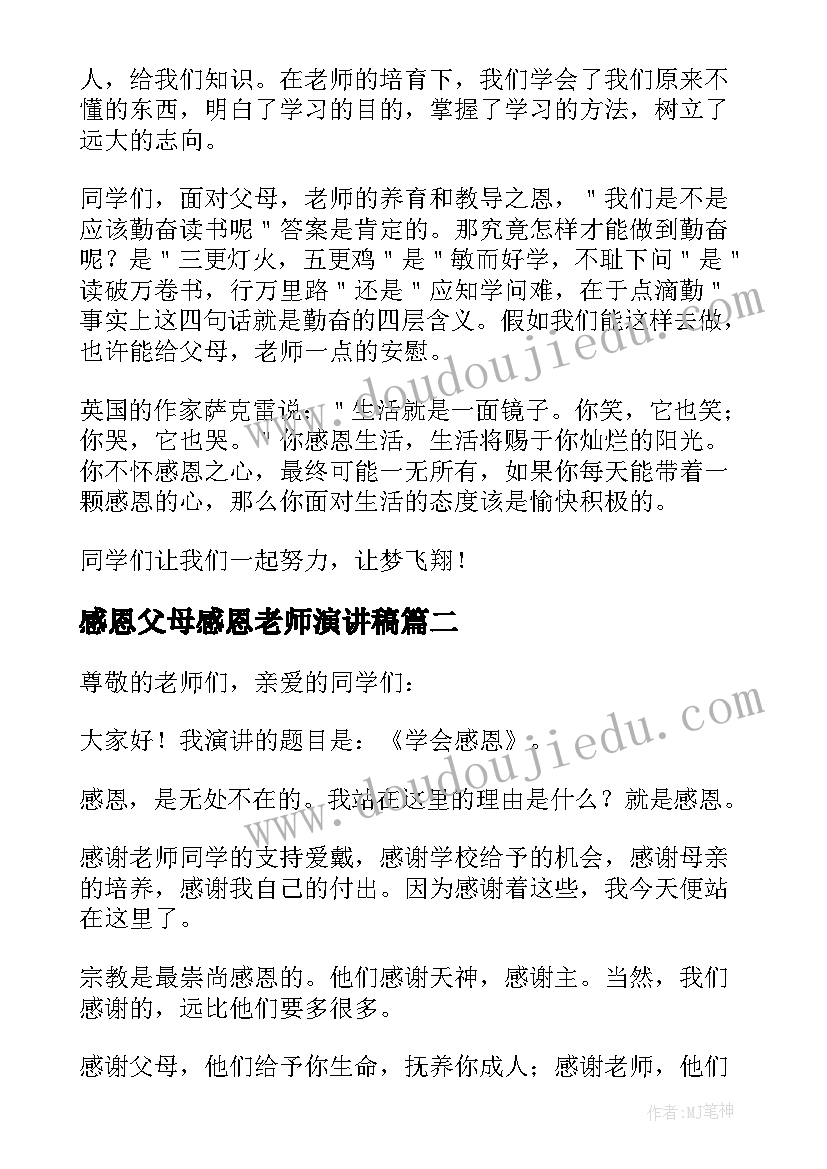 人，给我们知识。在老师的培育下，我们学会了我们原来不懂的东西，明白了学习的目的，掌握了学习的方法，树立了远大的志向。

同学们，面对父母，老师的养育和教导之恩，"我们是不是应该勤奋读书呢"答案是肯定的。那究竟怎样才能做到勤奋呢？是"三更灯火，五更鸡"是"敏而好学，不耻下问"是"读破万卷书，行万里路"还是"应知学问难，在于点滴勤"事实上这四句话就是勤奋的四层含义。假如我们能这样去做，也许能给父母，老师一点的安慰。

英国的作家萨克雷说："生活就是一面镜子。你笑，它也笑；你哭，它也哭。"你感恩生活，生活将赐于你灿烂的阳光。你不怀感恩之心，最终可能一无所有，如果你每天能带着一颗感恩的心，那么你面对生活的态度该是愉快积极的。

同学们让我们一起努力，让梦飞翔！

感恩父母感恩老师演讲稿篇二

尊敬的老师们，亲爱的同学们：

大家好！我演讲的题目是：《学会感恩》。

感恩，是无处不在的。我站在这里的理由是什么？就是感恩。

感谢老师同学的支持爱戴，感谢学校给予的机会，感谢母亲的培养，感谢我自己的付出。因为感谢着这些，我今天便站在这里了。

宗教是最崇尚感恩的。他们感谢天神，感谢主。当然，我们感谢的，远比他们要多很多。

感谢父母，他们给予你生命，抚养你成人；感谢老师，他们

www.doudoujiedu.com

www.doudoujiedu.com

作者:MJ笔神